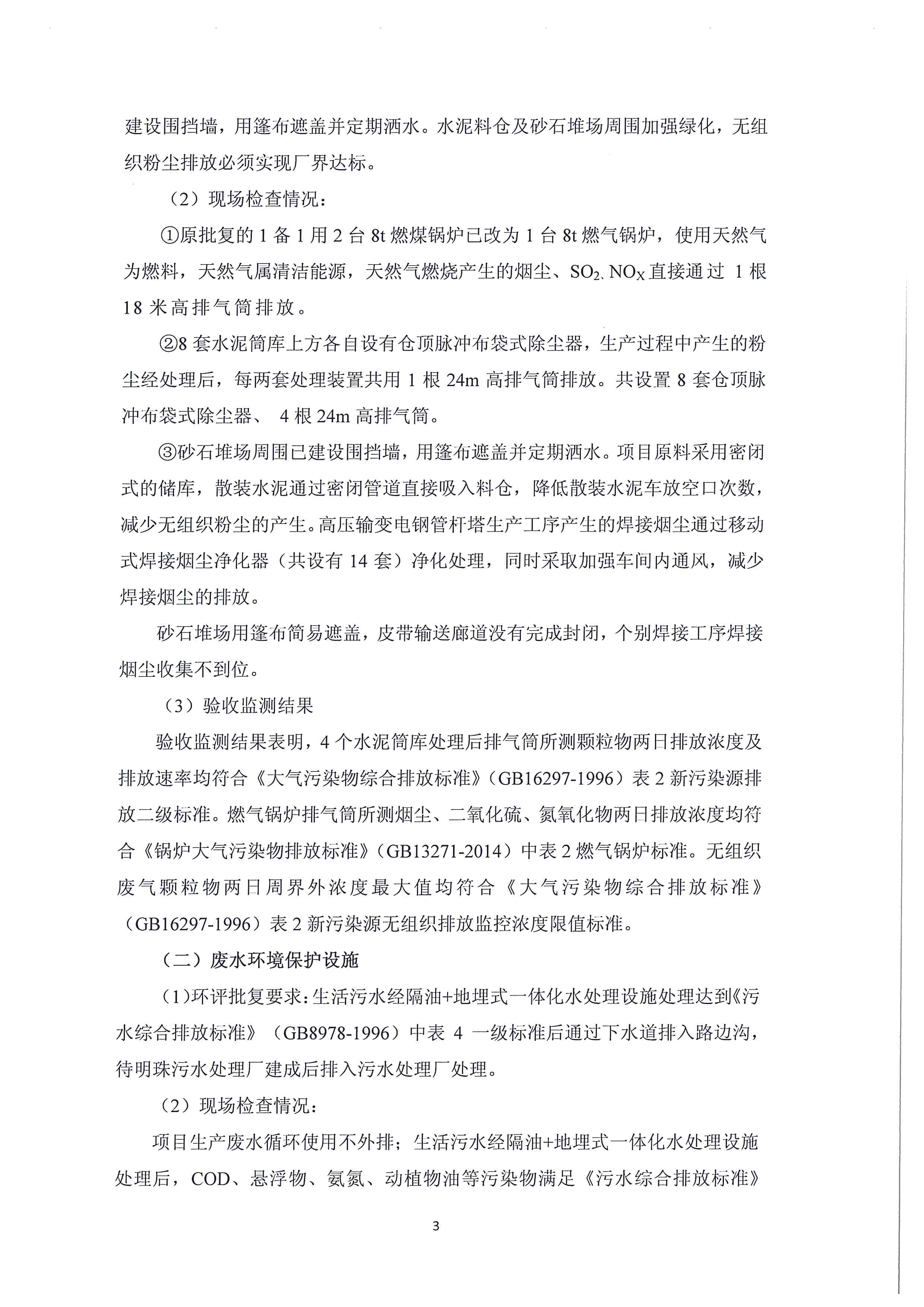 建设围挡墙，用篷布遮盖并定期洒水。水泥料仓及砂石堆场周围加强绿化，无组织粉尘排放必须实现厂界达标。

（2）现场检查情况：

①原批复的 1 备 1 用 2 台 8t 燃煤锅炉已改为 1 台 8t 燃气锅炉，使用天然气为燃料，天然气属清洁能源，天然气燃烧产生的烟尘、$SO_2$、$NO_X$ 直接通过 1 根 18 米高排气筒排放。

②8 套水泥筒库上方各自设有仓顶脉冲布袋式除尘器，生产过程中产生的粉尘经处理后，每两套处理装置共用 1 根 24m 高排气筒排放。共设置 8 套仓顶脉冲布袋式除尘器、 4 根 24m 高排气筒。

③砂石堆场周围已建设围挡墙，用篷布遮盖并定期洒水。项目原料采用密闭式的储库，散装水泥通过密闭管道直接吸入料仓，降低散装水泥车放空口次数，减少无组织粉尘的产生。高压输变电钢管杆塔生产工序产生的焊接烟尘通过移动式焊接烟尘净化器（共设有 14 套）净化处理，同时采取加强车间内通风，减少焊接烟尘的排放。

砂石堆场用篷布简易遮盖，皮带输送廊道没有完成封闭，个别焊接工序焊接烟尘收集不到位。

（3）验收监测结果

验收监测结果表明，4 个水泥筒库处理后排气筒所测颗粒物两日排放浓度及排放速率均符合《大气污染物综合排放标准》（GB16297-1996）表 2 新污染源排放二级标准。燃气锅炉排气筒所测烟尘、二氧化硫、氮氧化物两日排放浓度均符合《锅炉大气污染物排放标准》（GB13271-2014）中表 2 燃气锅炉标准。无组织废气颗粒物两日周界外浓度最大值均符合《大气污染物综合排放标准》（GB16297-1996）表 2 新污染源无组织排放监控浓度限值标准。

（二）废水环境保护设施

（1）环评批复要求：生活污水经隔油+地埋式一体化水处理设施处理达到《污水综合排放标准》（GB8978-1996）中表 4 一级标准后通过下水道排入路边沟，待明珠污水处理厂建成后排入污水处理厂处理。

（2）现场检查情况：

项目生产废水循环使用不外排；生活污水经隔油+地埋式一体化水处理设施处理后，COD、悬浮物、氨氮、动植物油等污染物满足《污水综合排放标准》

3